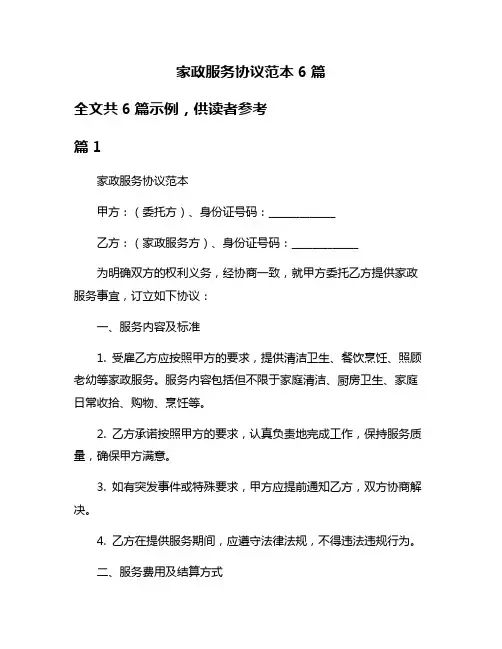 家政服务协议范本 6 篇

全文共 6 篇示例，供读者参考

篇 1

家政服务协议范本

甲方：（委托方）、身份证号码：____________

乙方：（家政服务方）、身份证号码：____________

为明确双方的权利义务，经协商一致，就甲方委托乙方提供家政服务事宜，订立如下协议：

一、服务内容及标准

1. 受雇乙方应按照甲方的要求，提供清洁卫生、餐饮烹饪、照顾老幼等家政服务。服务内容包括但不限于家庭清洁、厨房卫生、家庭日常收拾、购物、烹饪等。

2. 乙方承诺按照甲方的要求，认真负责地完成工作，保持服务质量，确保甲方满意。

3. 如有突发事件或特殊要求，甲方应提前通知乙方，双方协商解决。

4. 乙方在提供服务期间，应遵守法律法规，不得违法违规行为。

二、服务费用及结算方式